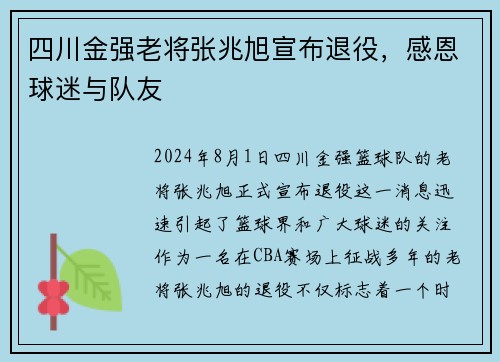 四川金强老将张兆旭宣布退役，感恩球迷与队友

2024年8月1日四川金强篮球队的老将张兆旭正式宣布退役这一消息迅速引起了篮球界和广大球迷的关注作为一名在CBA赛场上征战多年的老将张兆旭的退役不仅标志着一个时